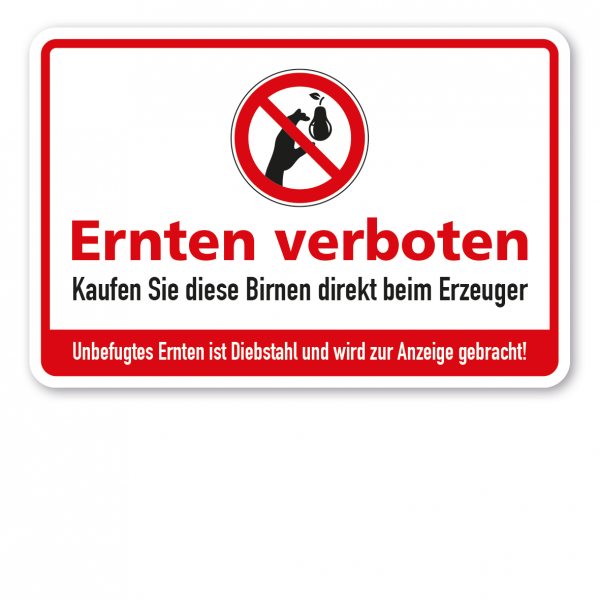 Ernten verboten
Kaufen Sie diese Birnen direkt beim Erzeuger

Unbefugtes Ernten ist Diebstahl und wird zur Anzeige gebracht!